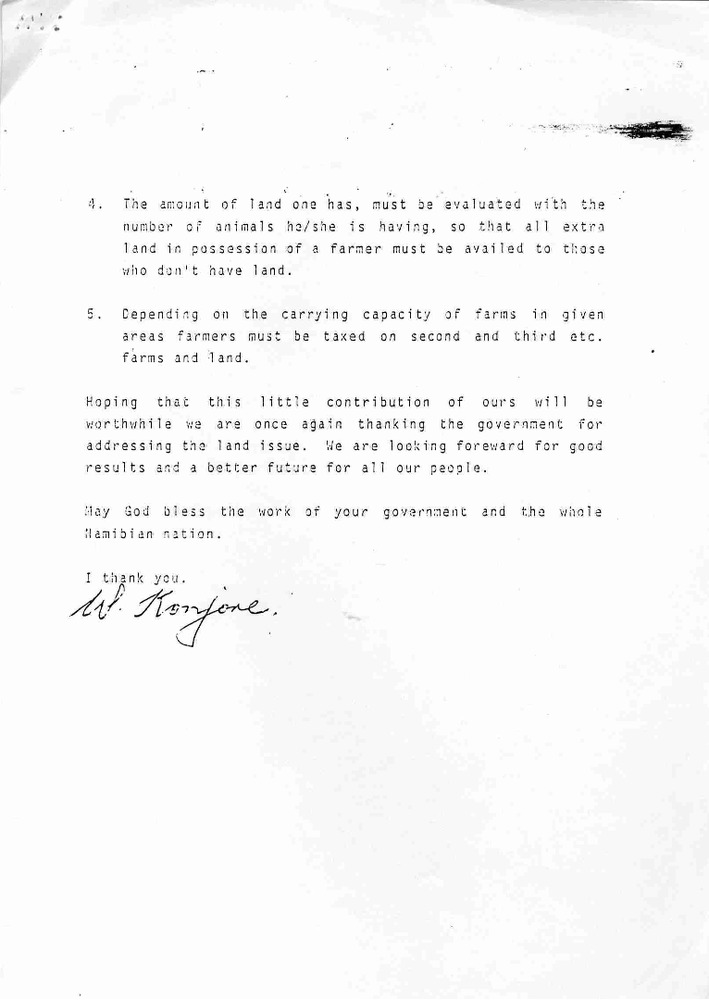 4. The amount of land one has, must be evaluated with the number of animals he/she is having, so that all extra land in possession of a farmer must be availed to those who don't have land.

5. Depending on the carrying capacity of farms in given areas farmers must be taxed on second and third etc. farms and land.

Hoping that this little contribution of ours will be worthwhile we are once again thanking the government for addressing the land issue. We are looking foreward for good results and a better future for all our people.

May God bless the work of your government and the whole Namibian nation.

I thank you.
W. Konjore.